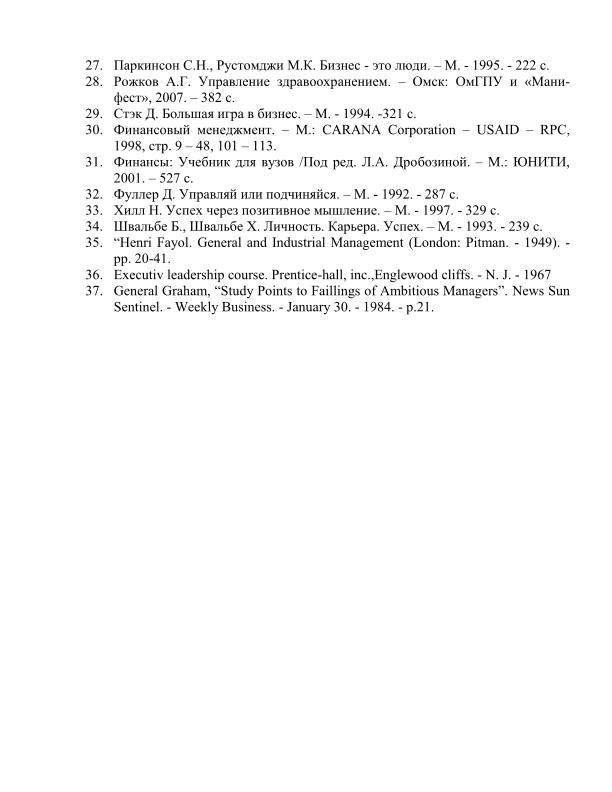 27. Паркинсон С.Н., Рустомджи М.К. Бизнес - это люди. – М. - 1995. - 222 с.
28. Рожков А.Г. Управление здравоохранением. – Омск: ОмГПУ и «Манифест», 2007. – 382 с.
29. Стэк Д. Большая игра в бизнес. – М. - 1994. -321 с.
30. Финансовый менеджмент. – М.: CARANA Corporation – USAID – RPC, 1998, стр. 9 – 48, 101 – 113.
31. Финансы: Учебник для вузов /Под ред. Л.А. Дробозиной. – М.: ЮНИТИ, 2001. – 527 с.
32. Фуллер Д. Управляй или подчиняйся. – М. - 1992. - 287 с.
33. Хилл Н. Успех через позитивное мышление. – М. - 1997. - 329 с.
34. Швальбе Б., Швальбе Х. Личность. Карьера. Успех. – М. - 1993. - 239 с.
35. “Henri Fayol. General and Industrial Management (London: Pitman. - 1949). - pp. 20-41.
36. Executiv leadership course. Prentice-hall, inc.,Englewood cliffs. - N. J. - 1967
37. General Graham, “Study Points to Faillings of Ambitious Managers”. News Sun Sentinel. - Weekly Business. - January 30. - 1984. - p.21.